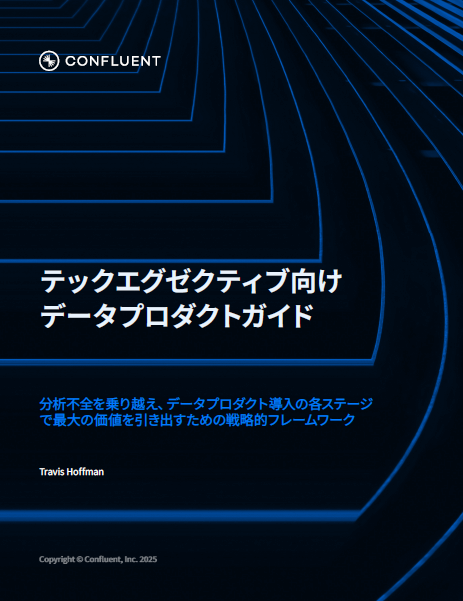 CONFLUENT

テックエグゼクティブ向け
データプロダクトガイド

分析不全を乗り越え、データプロダクト導入の各ステージで最大の価値を引き出すための戦略的フレームワーク

Travis Hoffman

Copyright © Confluent, Inc. 2025